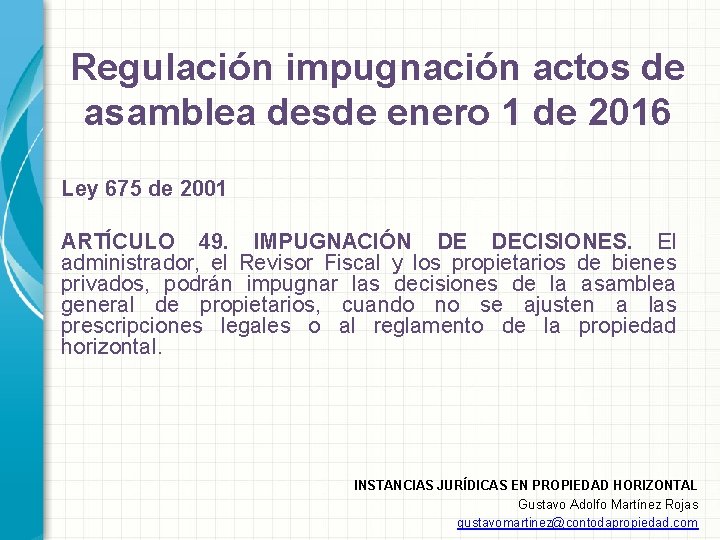 Regulación impugnación actos de asamblea desde enero 1 de 2016

Ley 675 de 2001

ARTÍCULO 49. IMPUGNACIÓN DE DECISIONES. El administrador, el Revisor Fiscal y los propietarios de bienes privados, podrán impugnar las decisiones de la asamblea general de propietarios, cuando no se ajusten a las prescripciones legales o al reglamento de la propiedad horizontal.

INSTANCIAS JURÍDICAS EN PROPIEDAD HORIZONTAL
Gustavo Adolfo Martínez Rojas
gustavomartinez@contodapropiedad.com